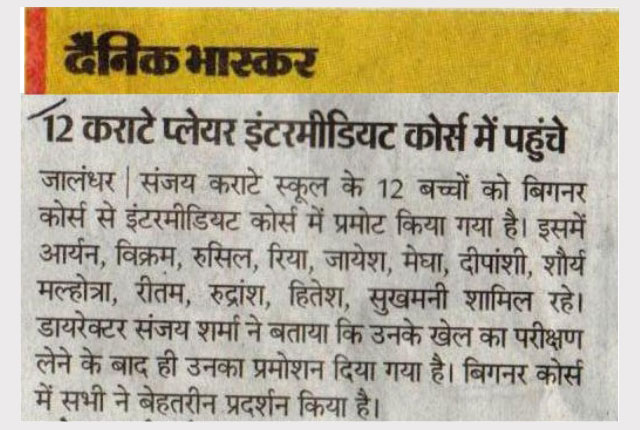 दैनिक भास्कर

12 कराटे प्लेयर इंटरमीडियट कोर्स में पहुंचे

जालंधर | संजय कराटे स्कूल के 12 बच्चों को बिगनर कोर्स से इंटरमीडियट कोर्स में प्रमोट किया गया है। इसमें आर्यन, विक्रम, रुसिल, रिया, जायेश, मेघा, दीपांशी, शौर्य मल्होत्रा, रीतम, रुद्रांश, हितेश, सुखमनी शामिल रहे। डायरेक्टर संजय शर्मा ने बताया कि उनके खेल का परीक्षण लेने के बाद ही उनका प्रमोशन दिया गया है। बिगनर कोर्स में सभी ने बेहतरीन प्रदर्शन किया है।